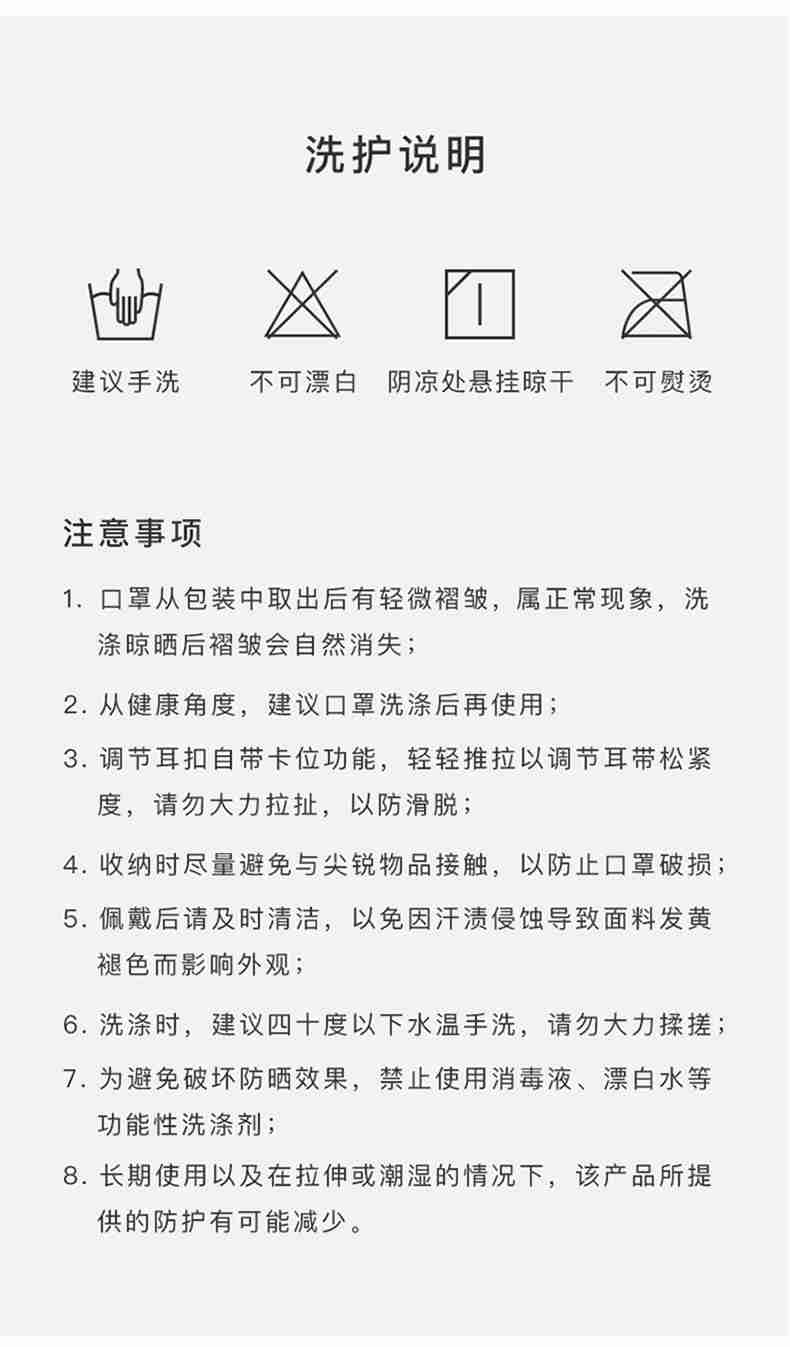 洗护说明

建议手洗

不可漂白

阴凉处悬挂晾干

不可熨烫

注意事项

1. 口罩从包装中取出后有轻微褶皱，属正常现象，洗涤晾晒后褶皱会自然消失；

2. 从健康角度，建议口罩洗涤后再使用；

3. 调节耳扣自带卡位功能，轻轻推拉以调节耳带松紧度，请勿大力拉扯，以防滑脱；

4. 收纳时尽量避免与尖锐物品接触，以防止口罩破损；

5. 佩戴后请及时清洁，以免因汗渍侵蚀导致面料发黄褪色而影响外观；

6. 洗涤时，建议四十度以下水温手洗，请勿大力揉搓；

7. 为避免破坏防晒效果，禁止使用消毒液、漂白水等功能性洗涤剂；

8. 长期使用以及在拉伸或潮湿的情况下，该产品所提供的防护有可能减少。